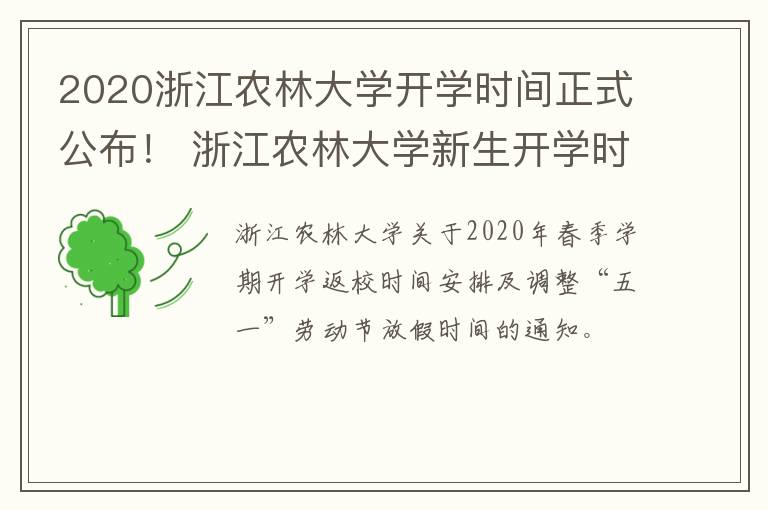 2020浙江农林大学开学时间正式公布！ 浙江农林大学新生开学时

浙江农林大学关于2020年春季学期开学返校时间安排及调整“五一”劳动节放假时间的通知。